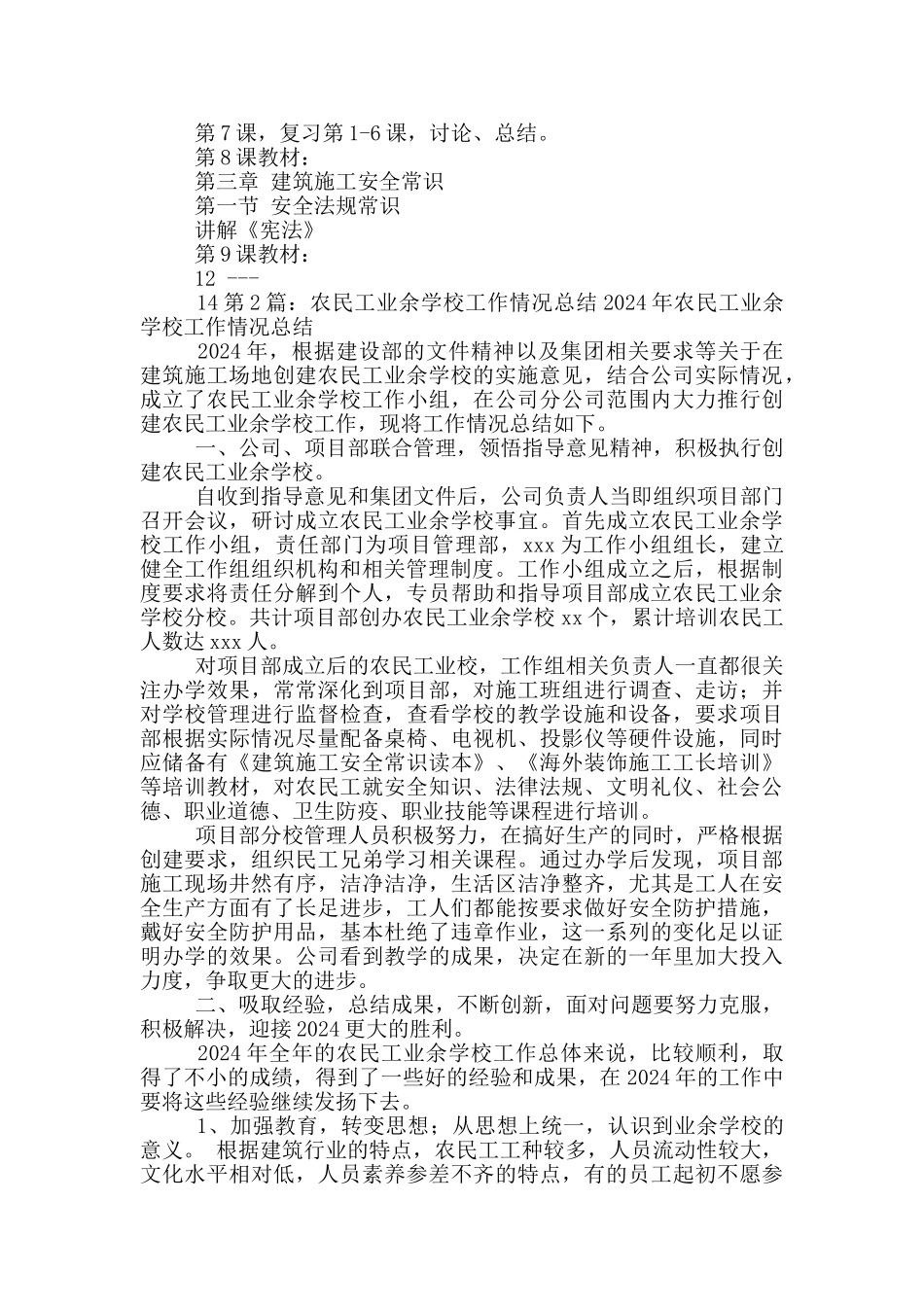 第7课，复习第1-6课，讨论、总结。
第8课教材：
第三章 建筑施工安全常识
第一节 安全法规常识
讲解《宪法》
第9课教材：
12 ---
14 第2篇：农民工业余学校工作情况总结 2024年农民工业余学校工作情况总结

2024年，根据建设部的文件精神以及集团相关要求等关于在建筑施工场地创建农民工业余学校的实施意见，结合公司实际情况，成立了农民工业余学校工作小组，在公司分公司范围内大力推行创建农民工业余学校工作，现将工作情况总结如下。

一、公司、项目部联合管理，领悟指导意见精神，积极执行创建农民工业余学校。

自收到指导意见和集团文件后，公司负责人当即组织项目部门召开会议，研讨成立农民工业余学校事宜。首先成立农民工业余学校工作小组，责任部门为项目管理部，xxx为工作小组组长，建立健全工作组组织机构和相关管理制度。工作小组成立之后，根据制度要求将责任分解到个人，专员帮助和指导项目部成立农民工业余学校分校。共计项目部创办农民工业余学校xx个，累计培训农民工人数达xxx人。

对项目部成立后的农民工业校，工作组相关负责人一直都很关注办学效果，常常深化到项目部，对施工班组进行调查、走访；并对学校管理进行监督检查，查看学校的教学设施和设备，要求项目部根据实际情况尽量配备桌椅、电视机、投影仪等硬件设施，同时应储备有《建筑施工安全常识读本》、《海外装饰施工工长培训》等培训教材，对农民工就安全知识、法律法规、文明礼仪、社会公德、职业道德、卫生防疫、职业技能等课程进行培训。

项目部分校管理人员积极努力，在搞好生产的同时，严格根据创建要求，组织民工兄弟学习相关课程。通过办学后发现，项目部施工现场井然有序，洁净洁净，生活区洁净整齐，尤其是工人在安全生产方面有了长足进步，工人们都能按要求做好安全防护措施，戴好安全防护用品，基本杜绝了违章作业，这一系列的变化足以证明办学的效果。公司看到教学的成果，决定在新的一年里加大投入力度，争取更大的进步。

二、吸取经验，总结成果，不断创新，面对问题要努力克服，积极解决，迎接2024更大的胜利。

2024年全年的农民工业余学校工作总体来说，比较顺利，取得了不小的成绩，得到了一些好的经验和成果，在2024年的工作中要将这些经验继续发扬下去。

1、加强教育，转变思想；从思想上统一，认识到业余学校的意义。 根据建筑行业的特点，农民工工种较多，人员流动性较大，文化水平相对低，人员素养参差不齐的特点，有的员工起初不愿参